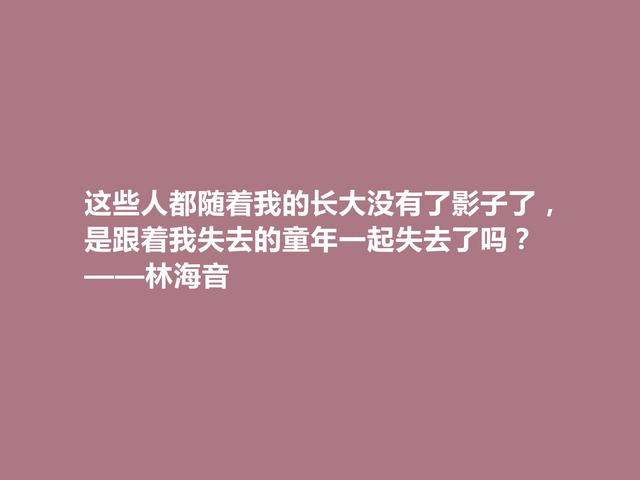 这些人都随着我的长大没有了影子了，是跟着我失去的童年一起失去了吗？
——林海音